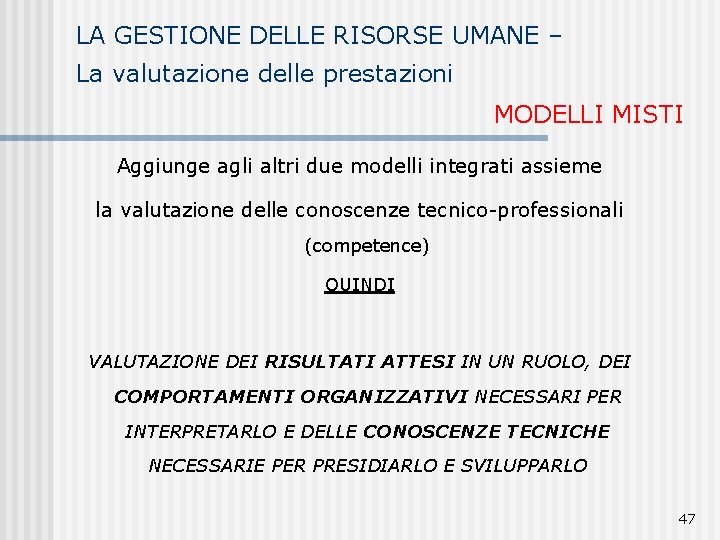 LA GESTIONE DELLE RISORSE UMANE –
La valutazione delle prestazioni

MODELLI MISTI

Aggiunge agli altri due modelli integrati assieme

la valutazione delle conoscenze tecnico-professionali (competence)

QUINDI

VALUTAZIONE DEI RISULTATI ATTESI IN UN RUOLO, DEI COMPORTAMENTI ORGANIZZATIVI NECESSARI PER INTERPRETARLO E DELLE CONOSCENZE TECNICHE NECESSARIE PER PRESIDIARLO E SVILUPPARLO

47